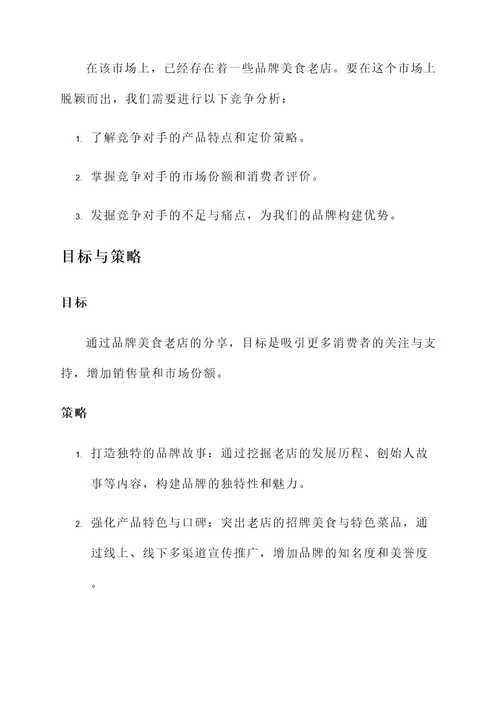 在该市场上，已经存在着一些品牌美食老店。要在这个市场上脱颖而出，我们需要进行以下竞争分析：

1. 了解竞争对手的产品特点和定价策略。

2. 掌握竞争对手的市场份额和消费者评价。

3. 发掘竞争对手的不足与痛点，为我们的品牌构建优势。

目标与策略

目标

通过品牌美食老店的分享，目标是吸引更多消费者的关注与支持，增加销售量和市场份额。

策略

1. 打造独特的品牌故事：通过挖掘老店的发展历程、创始人故事等内容，构建品牌的独特性和魅力。

2. 强化产品特色与口碑：突出老店的招牌美食与特色菜品，通过线上、线下多渠道宣传推广，增加品牌的知名度和美誉度。